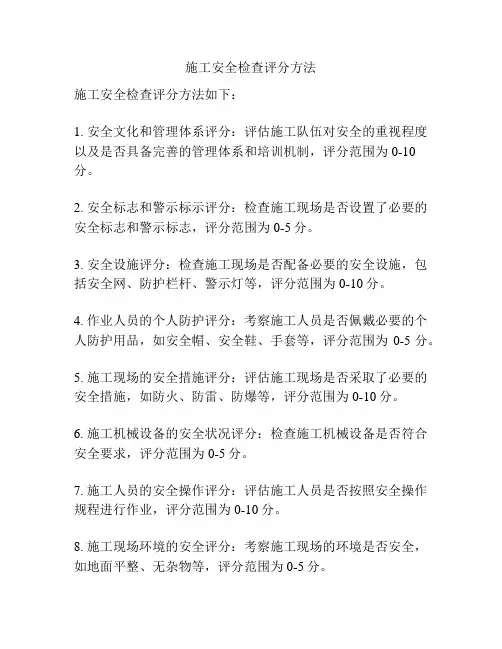 施工安全检查评分方法

施工安全检查评分方法如下：

1. 安全文化和管理体系评分：评估施工队伍对安全的重视程度以及是否具备完善的管理体系和培训机制，评分范围为 0-10 分。

2. 安全标志和警示标示评分：检查施工现场是否设置了必要的安全标志和警示标志，评分范围为 0-5 分。

3. 安全设施评分：检查施工现场是否配备必要的安全设施，包括安全网、防护栏杆、警示灯等，评分范围为 0-10 分。

4. 作业人员的个人防护评分：考察施工人员是否佩戴必要的个人防护用品，如安全帽、安全鞋、手套等，评分范围为 0-5 分。

5. 施工现场的安全措施评分：评估施工现场是否采取了必要的安全措施，如防火、防雷、防爆等，评分范围为 0-10 分。

6. 施工机械设备的安全状况评分：检查施工机械设备是否符合安全要求，评分范围为 0-5 分。

7. 施工人员的安全操作评分：评估施工人员是否按照安全操作规程进行作业，评分范围为 0-10 分。

8. 施工现场环境的安全评分：考察施工现场的环境是否安全，如地面平整、无杂物等，评分范围为 0-5 分。